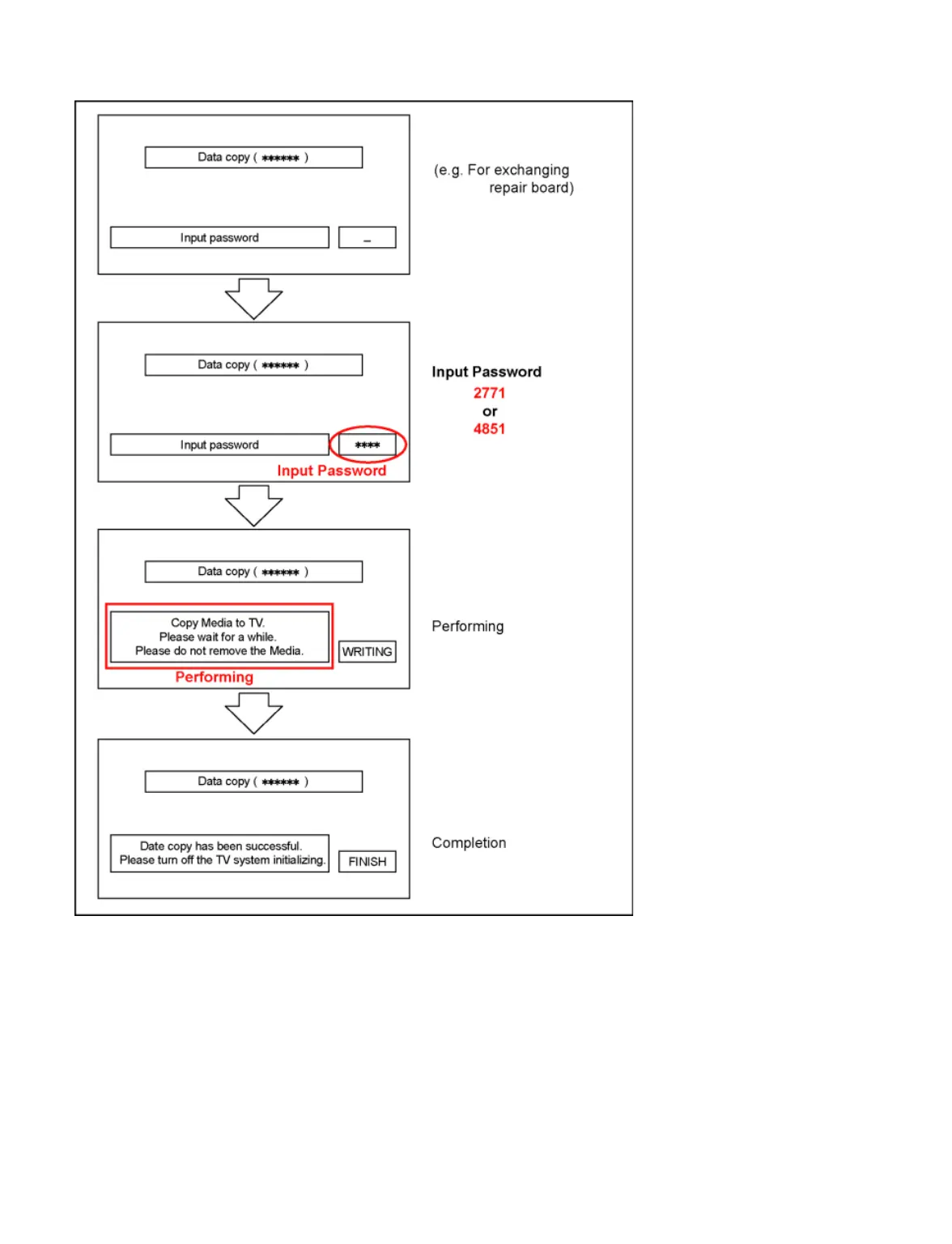 Data copy ( ****** )

Input password

_

(e.g. For exchanging repair board)

Data copy ( ****** )

Input password

****

Input Password

Input Password
2771
or
4851

Data copy ( ****** )

Copy Media to TV.
Please wait for a while.
Please do not remove the Media.

WRITING

Performing

Performing

Data copy ( ****** )

Date copy has been successful.
Please turn off the TV system initializing.

FINISH

Completion